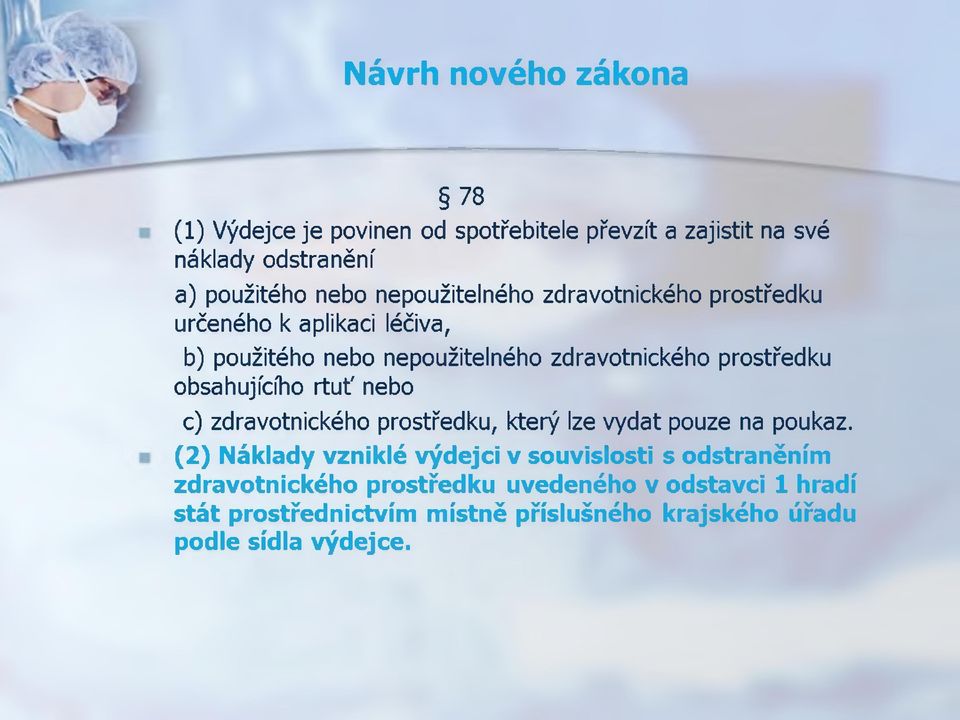 Návrh nového zákona

§ 78

(1) Výdejce je povinen od spotřebitele převzít a zajistit na své náklady odstranění

a) použitého nebo nepoužitelného zdravotnického prostředku určeného k aplikaci léčiva,

b) použitého nebo nepoužitelného zdravotnického prostředku obsahujícího rtuť nebo

c) zdravotnického prostředku, který lze vydat pouze na poukaz.

(2) Náklady vzniklé výdejci v souvislosti s odstraněním zdravotnického prostředku uvedeného v odstavci 1 hradí stát prostřednictvím místně příslušného krajského úřadu podle sídla výdejce.